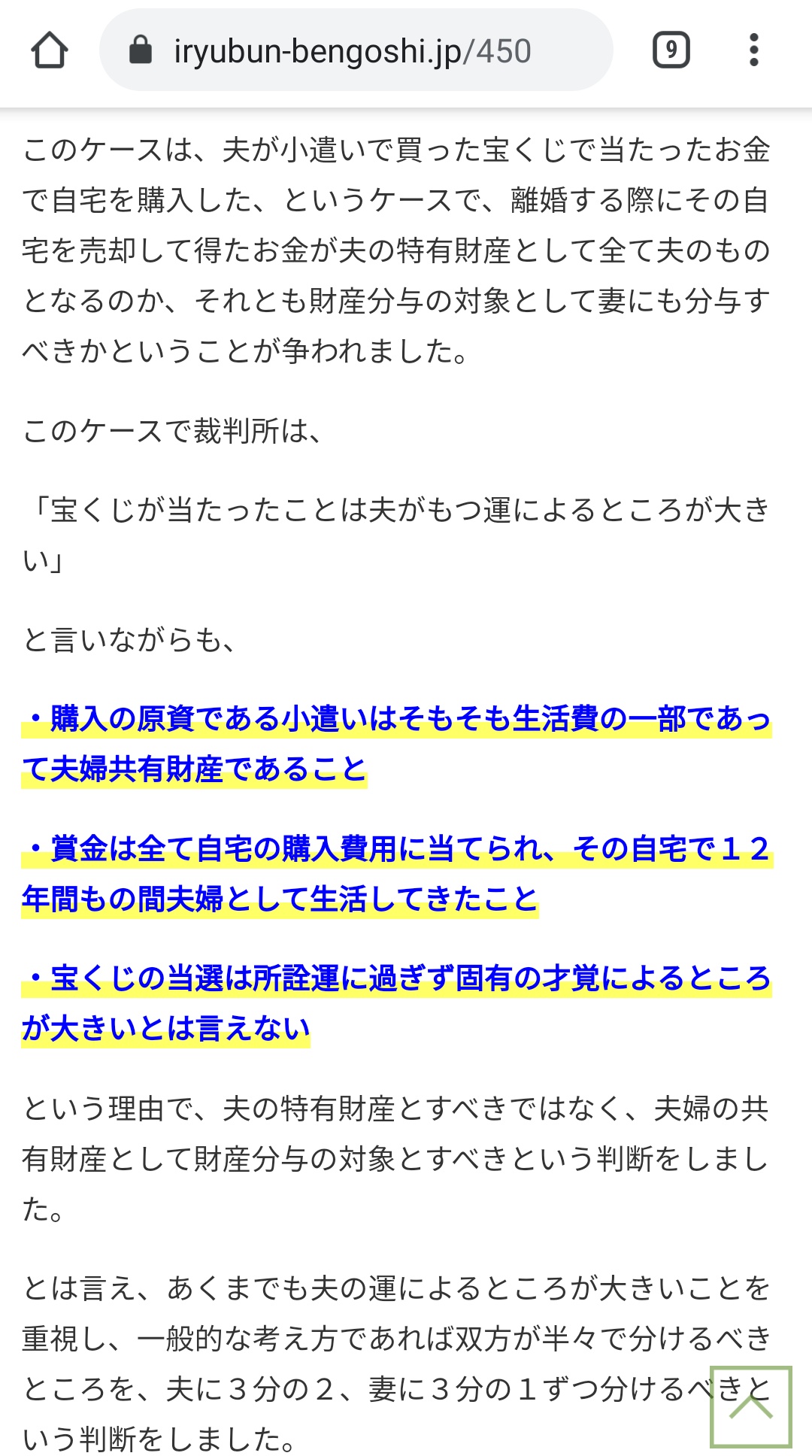 iryubun-bengoshi.jp/450

9

このケースは、夫が小遣いで買った宝くじで当たったお金で自宅を購入した、というケースで、離婚する際にその自宅を売却して得たお金が夫の特有財産として全て夫のものとなるのか、それとも財産分与の対象として妻にも分与すべきかということが争われました。

このケースで裁判所は、

「宝くじが当たったことは夫がもつ運によるところが大きい」

と言いながらも、

・購入の原資である小遣いはそもそも生活費の一部であって夫婦共有財産であること

・賞金は全て自宅の購入費用に当てられ、その自宅で１２年間もの間夫婦として生活してきたこと

・宝くじの当選は所詮運に過ぎず固有の才覚によるところが大きいとは言えない

という理由で、夫の特有財産とすべきではなく、夫婦の共有財産として財産分与の対象とすべきという判断をしました。

とは言え、あくまでも夫の運によるところが大きいことを重視し、一般的な考え方であれば双方が半々で分けるべきところを、夫に３分の２、妻に３分の１ずつ分けるべきという判断をしました。